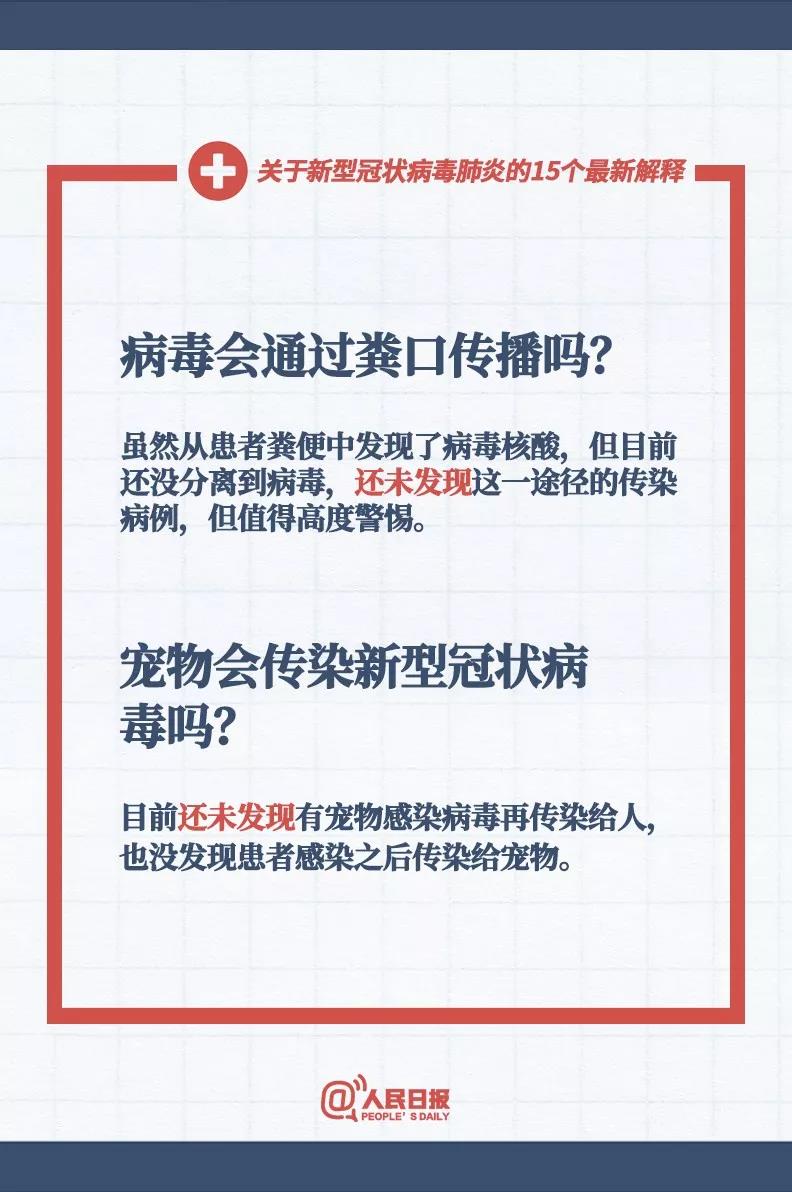 关于新型冠状病毒肺炎的15个最新解释

病毒会通过粪口传播吗?

虽然从患者粪便中发现了病毒核酸，但目前还没分离到病毒，还未发现这一途径的传染病例，但值得高度警惕。

宠物会传染新型冠状病毒吗?

目前还未发现有宠物感染病毒再传染给人，也没发现患者感染之后传染给宠物。

@人民日报
PEOPLE'S DAILY